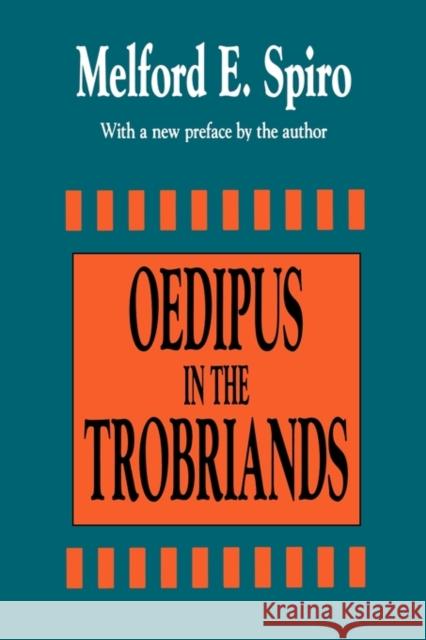 Melford E. Spiro

With a new preface by the author

OEDIPUS
IN THE
TROBRIANDS